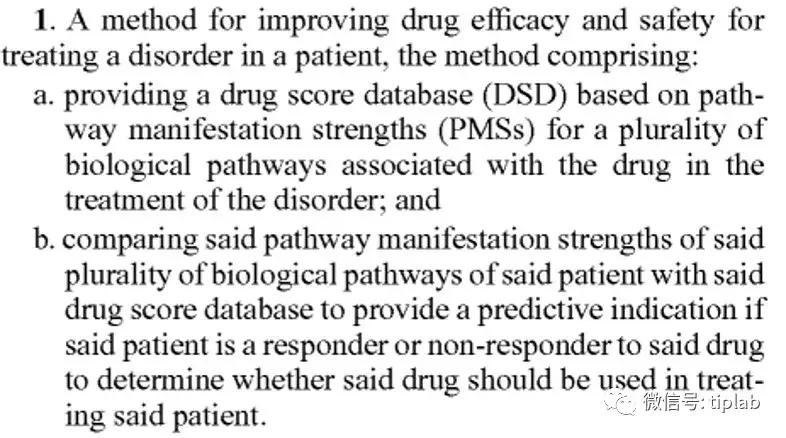 1. A method for improving drug efficacy and safety for treating a disorder in a patient, the method comprising:

a. providing a drug score database (DSD) based on pathway manifestation strengths (PMSs) for a plurality of biological pathways associated with the drug in the treatment of the disorder; and

b. comparing said pathway manifestation strengths of said plurality of biological pathways of said patient with said drug score database to provide a predictive indication if said patient is a responder or non-responder to said drug to determine whether said drug should be used in treating said patient.

微信号: tiplab